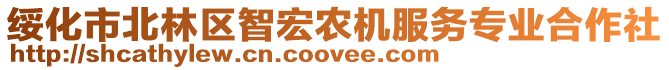 绥化市北林区智宏农机服务专业合作社
http://shcathylew.cn.coovee.com